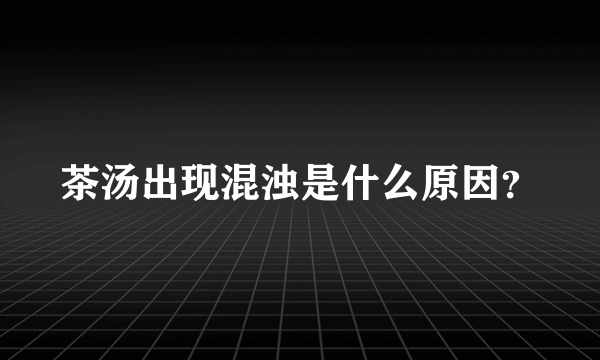 茶汤出现混浊是什么原因?